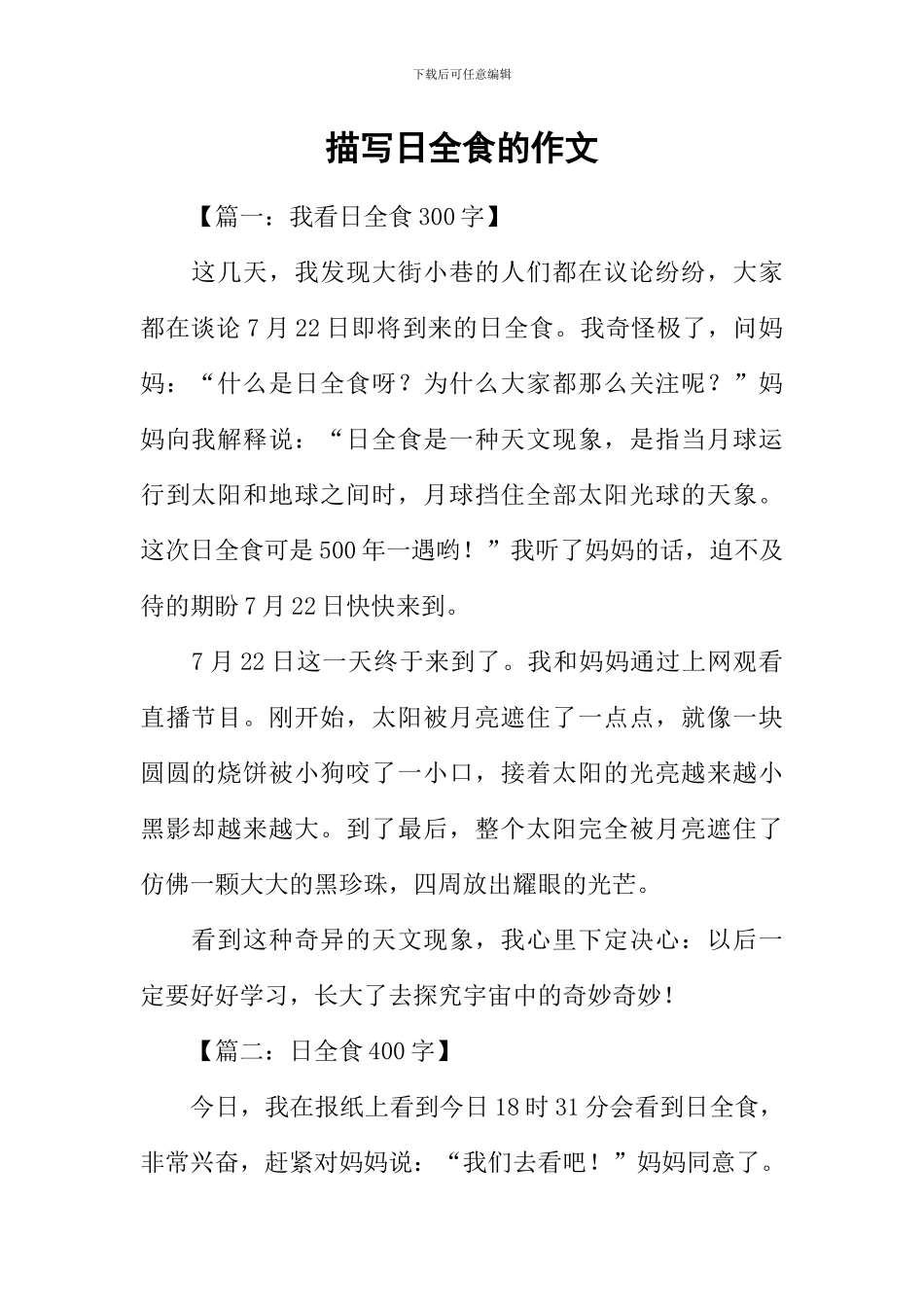 下载后可任意编辑

描写日全食的作文

【篇一：我看日全食300字】

这几天，我发现大街小巷的人们都在议论纷纷，大家都在谈论7月22日即将到来的日全食。我奇怪极了，问妈妈：“什么是日全食呀？为什么大家都那么关注呢？”妈妈向我解释说：“日全食是一种天文现象，是指当月球运行到太阳和地球之间时，月球挡住全部太阳光球的天象。这次日全食可是500年一遇哟！”我听了妈妈的话，迫不及待的期盼7月22日快快来到。

7月22日这一天终于来到了。我和妈妈通过上网观看直播节目。刚开始，太阳被月亮遮住了一点点，就像一块圆圆的烧饼被小狗咬了一小口，接着太阳的光亮越来越小黑影却越来越大。到了最后，整个太阳完全被月亮遮住了仿佛一颗大大的黑珍珠，四周放出耀眼的光芒。

看到这种奇异的天文现象，我心里下定决心：以后一定要好好学习，长大了去探究宇宙中的奇妙奇妙！

【篇二：日全食400字】

今日，我在报纸上看到今日18时31分会看到日全食，非常兴奋，赶紧对妈妈说：“我们去看吧！”妈妈同意了。